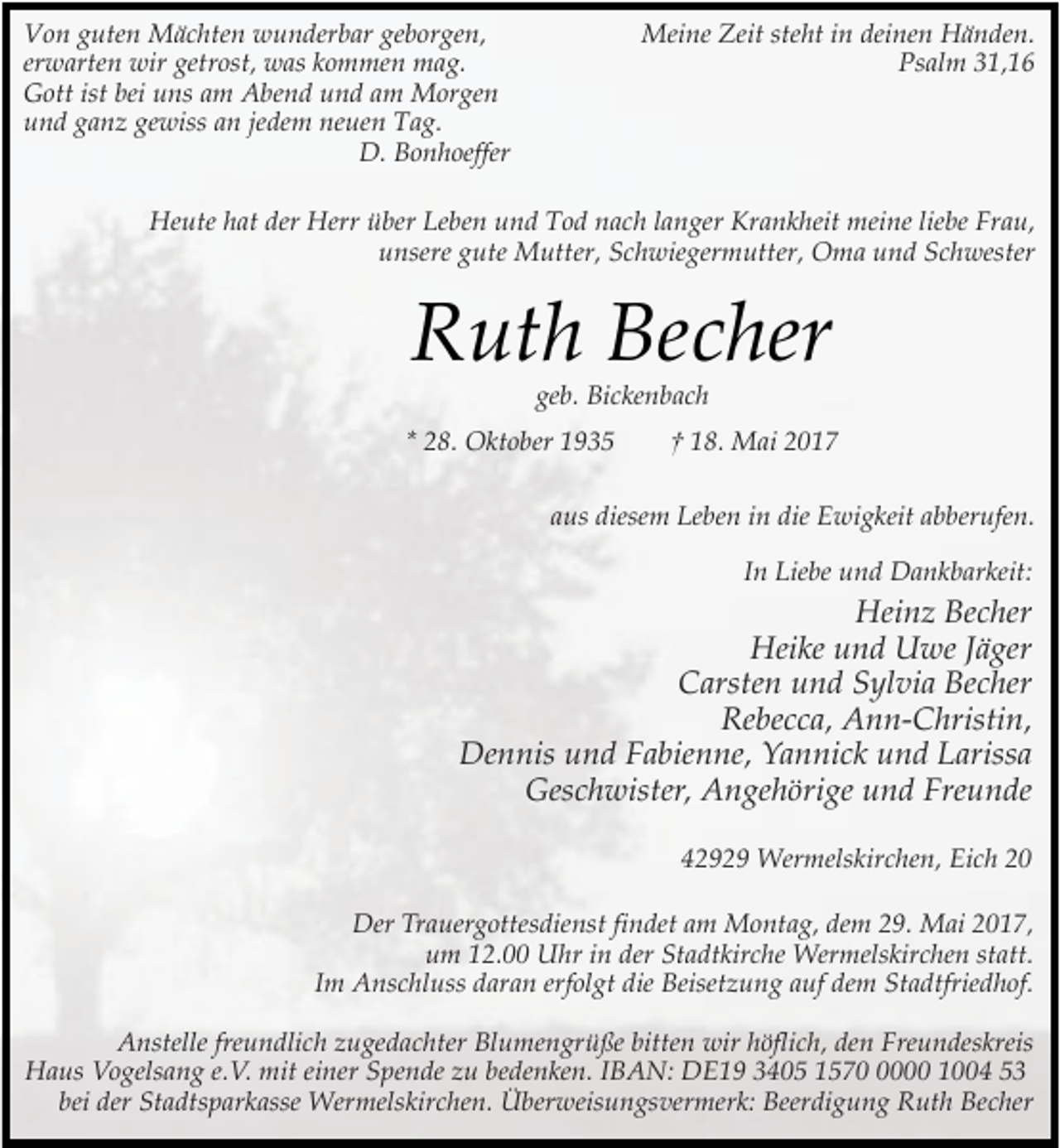 Von guten Mächten wunderbar geborgen,
erwarten wir getrost, was kommen mag.
Gott ist bei uns am Abend und am Morgen
und ganz gewiss an jedem neuen Tag.
D. Bonhoeffer

Meine Zeit steht in deinen Händen.
Psalm 31,16

Heute hat der Herr über Leben und Tod nach langer Krankheit meine liebe Frau, unsere gute Mutter, Schwiegermutter, Oma und Schwester

Ruth Becher

geb. Bickenbach

* 28. Oktober 1935 † 18. Mai 2017

aus diesem Leben in die Ewigkeit abberufen.

In Liebe und Dankbarkeit:
Heinz Becher
Heike und Uwe Jäger
Carsten und Sylvia Becher
Rebecca, Ann-Christin,
Dennis und Fabienne, Yannick und Larissa
Geschwister, Angehörige und Freunde

42929 Wermelskirchen, Eich 20

Der Trauergottesdienst findet am Montag, dem 29. Mai 2017, um 12.00 Uhr in der Stadtkirche Wermelskirchen statt. Im Anschluss daran erfolgt die Beisetzung auf dem Stadtfriedhof.

Anstelle freundlich zugedachter Blumengrüße bitten wir höflich, den Freundeskreis Haus Vogelsang e.V. mit einer Spende zu bedenken. IBAN: DE19 3405 1570 0000 1004 53 bei der Stadtsparkasse Wermelskirchen. Überweisungsvermerk: Beerdigung Ruth Becher